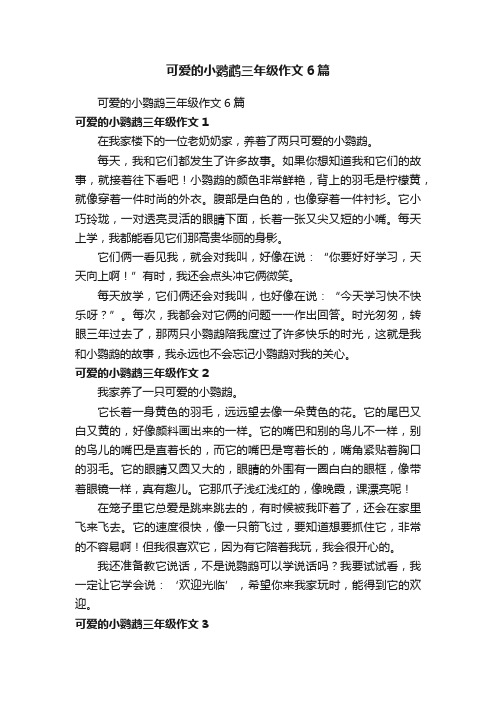 可爱的小鹦鹉三年级作文6篇

可爱的小鹦鹉三年级作文6篇

可爱的小鹦鹉三年级作文1

在我家楼下的一位老奶奶家，养着了两只可爱的小鹦鹉。

每天，我和它们都发生了许多故事。如果你想知道我和它们的故事，就接着往下看吧！小鹦鹉的颜色非常鲜艳，背上的羽毛是柠檬黄，就像穿着一件时尚的外衣。腹部是白色的，也像穿着一件衬衫。它小巧玲珑，一对透亮灵活的眼睛下面，长着一张又尖又短的小嘴。每天上学，我都能看见它们那高贵华丽的身影。

它们俩一看见我，就会对我叫，好像在说：“你要好好学习，天天向上啊！”有时，我还会点头冲它俩微笑。

每天放学，它们俩还会对我叫，也好像在说：“今天学习快不快乐呀？”。每次，我都会对它俩的问题一一作出回答。时光匆匆，转眼三年过去了，那两只小鹦鹉陪我度过了许多快乐的时光，这就是我和小鹦鹉的故事，我永远也不会忘记小鹦鹉对我的关心。

可爱的小鹦鹉三年级作文2

我家养了一只可爱的小鹦鹉。

它长着一身黄色的羽毛，远远望去像一朵黄色的花。它的尾巴又白又黄的，好像颜料画出来的一样。它的嘴巴和别的鸟儿不一样，别的鸟儿的嘴巴是直着长的，而它的嘴巴是弯着长的，嘴角紧贴着胸口的羽毛。它的眼睛又圆又大的，眼睛的外围有一圈白白的眼框，像带着眼镜一样，真有趣儿。它那爪子浅红浅红的，像晚霞，课漂亮呢！

在笼子里它总爱是跳来跳去的，有时候被我吓着了，还会在家里飞来飞去。它的速度很快，像一只箭飞过，要知道想要抓住它，非常的不容易啊！但我很喜欢它，因为有它陪着我玩，我会很开心的。

我还准备教它说话，不是说鹦鹉可以学说话吗？我要试试看，我一定让它学会说：‘欢迎光临’，希望你来我家玩时，能得到它的欢迎。

可爱的小鹦鹉三年级作文3